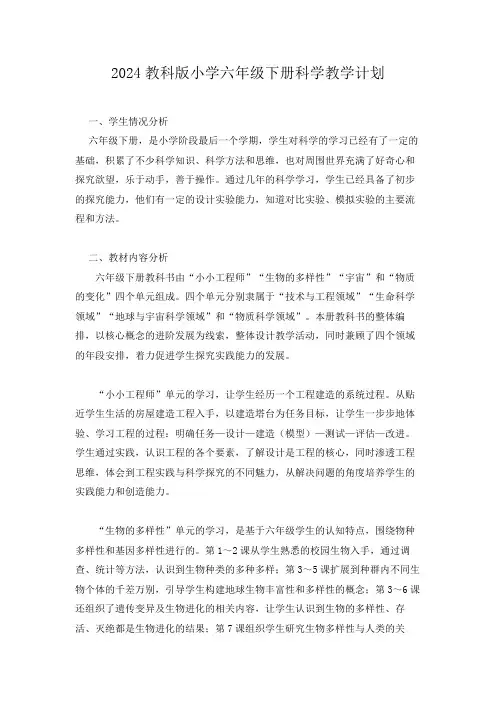 2024 教科版小学六年级下册科学教学计划

一、学生情况分析

六年级下册，是小学阶段最后一个学期，学生对科学的学习已经有了一定的基础，积累了不少科学知识、科学方法和思维，也对周围世界充满了好奇心和探究欲望，乐于动手，善于操作。通过几年的科学学习，学生已经具备了初步的探究能力，他们有一定的设计实验能力，知道对比实验、模拟实验的主要流程和方法。

二、教材内容分析

六年级下册教科书由“小小工程师”“生物的多样性”“宇宙”和“物质的变化”四个单元组成。四个单元分别隶属于“技术与工程领域”“生命科学领域”“地球与宇宙科学领域”和“物质科学领域”。本册教科书的整体编排，以核心概念的进阶发展为线索，整体设计教学活动，同时兼顾了四个领域的年段安排，着力促进学生探究实践能力的发展。

“小小工程师”单元的学习，让学生经历一个工程建造的系统过程。从贴近学生生活的房屋建造工程入手，以建造塔台为任务目标，让学生一步步地体验、学习工程的过程：明确任务—设计—建造（模型）—测试—评估—改进。学生通过实践，认识工程的各个要素，了解设计是工程的核心，同时渗透工程思维，体会到工程实践与科学探究的不同魅力，从解决问题的角度培养学生的实践能力和创造能力。

“生物的多样性”单元的学习，是基于六年级学生的认知特点，围绕物种多样性和基因多样性进行的。第 1～2 课从学生熟悉的校园生物入手，通过调查、统计等方法，认识到生物种类的多种多样；第 3～5 课扩展到种群内不同生物个体的千差万别，引导学生构建地球生物丰富性和多样性的概念；第 3～6 课还组织了遗传变异及生物进化的相关内容，让学生认识到生物的多样性、存活、灭绝都是生物进化的结果；第 7 课组织学生研究生物多样性与人类的关